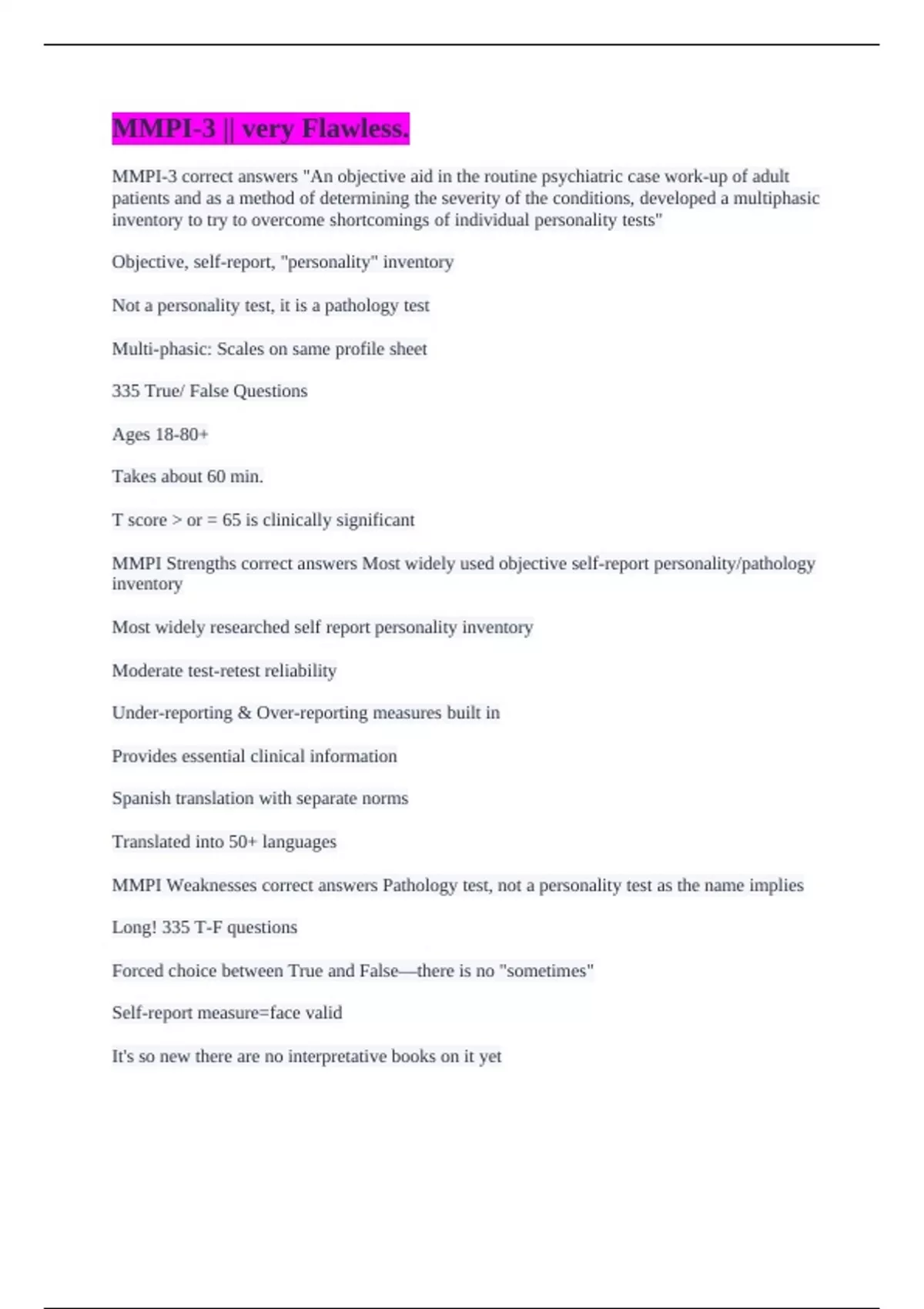 MMPI-3 || very Flawless.

MMPI-3 correct answers "An objective aid in the routine psychiatric case work-up of adult patients and as a method of determining the severity of the conditions, developed a multiphasic inventory to try to overcome shortcomings of individual personality tests"

Objective, self-report, "personality" inventory

Not a personality test, it is a pathology test

Multi-phasic: Scales on same profile sheet

335 True/ False Questions

Ages 18-80+

Takes about 60 min.

T score > or = 65 is clinically significant

MMPI Strengths correct answers Most widely used objective self-report personality/pathology inventory

Most widely researched self report personality inventory

Moderate test-retest reliability

Under-reporting & Over-reporting measures built in

Provides essential clinical information

Spanish translation with separate norms

Translated into 50+ languages

MMPI Weaknesses correct answers Pathology test, not a personality test as the name implies

Long! 335 T-F questions

Forced choice between True and False—there is no "sometimes"

Self-report measure=face valid

It's so new there are no interpretative books on it yet